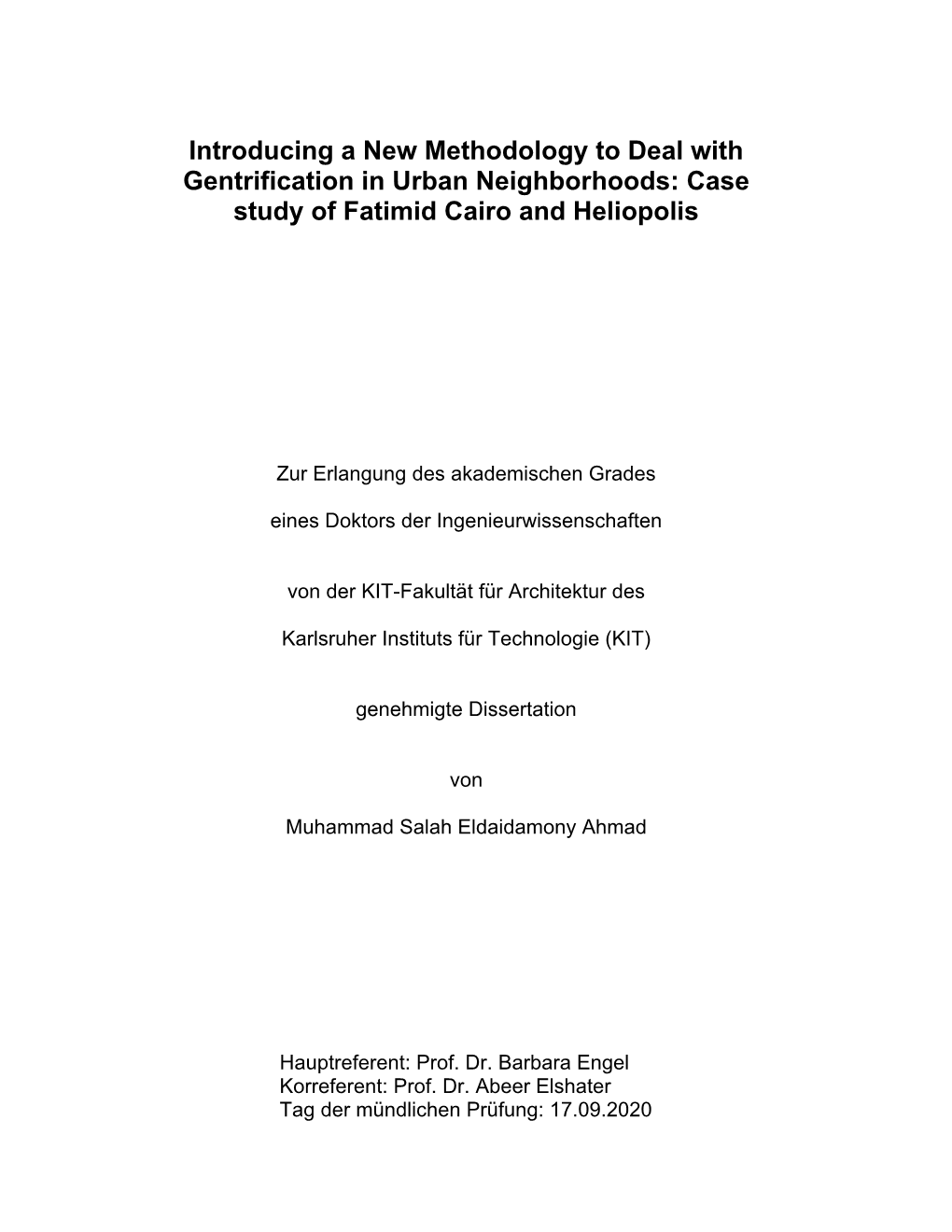 Introducing a New Methodology to Deal with Gentrification in Urban Neighborhoods: Case study of Fatimid Cairo and Heliopolis

Zur Erlangung des akademischen Grades

eines Doktors der Ingenieurwissenschaften

von der KIT-Fakultät für Architektur des

Karlsruher Instituts für Technologie (KIT)

genehmigte Dissertation

von

Muhammad Salah Eldaidamony Ahmad

Hauptreferent: Prof. Dr. Barbara Engel
Korreferent: Prof. Dr. Abeer Elshater
Tag der mündlichen Prüfung: 17.09.2020